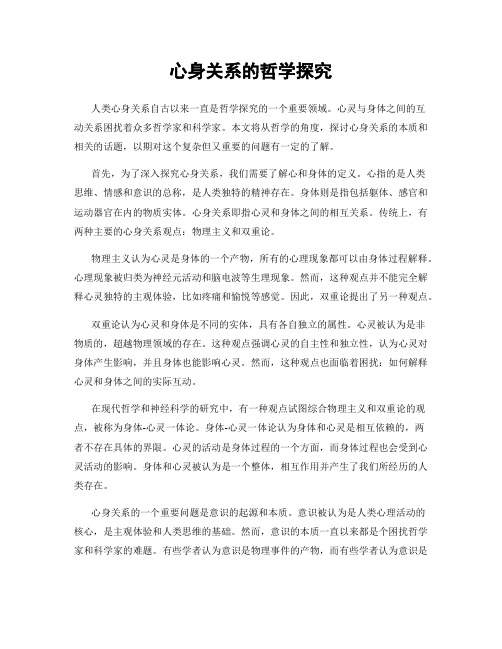 心身关系的哲学探究

人类心身关系自古以来一直是哲学探究的一个重要领域。心灵与身体之间的互动关系困扰着众多哲学家和科学家。本文将从哲学的角度，探讨心身关系的本质和相关的话题，以期对这个复杂但又重要的问题有一定的了解。

首先，为了深入探究心身关系，我们需要了解心和身体的定义。心指的是人类思维、情感和意识的总称，是人类独特的精神存在。身体则是指包括躯体、感官和运动器官在内的物质实体。心身关系即指心灵和身体之间的相互关系。传统上，有两种主要的心身关系观点：物理主义和双重论。

物理主义认为心灵是身体的一个产物，所有的心理现象都可以由身体过程解释。心理现象被归类为神经元活动和脑电波等生理现象。然而，这种观点并不能完全解释心灵独特的主观体验，比如疼痛和愉悦等感觉。因此，双重论提出了另一种观点。

双重论认为心灵和身体是不同的实体，具有各自独立的属性。心灵被认为是非物质的，超越物理领域的存在。这种观点强调心灵的自主性和独立性，认为心灵对身体产生影响，并且身体也能影响心灵。然而，这种观点也面临着困扰：如何解释心灵和身体之间的实际互动。

在现代哲学和神经科学的研究中，有一种观点试图综合物理主义和双重论的观点，被称为身体-心灵一体论。身体-心灵一体论认为身体和心灵是相互依赖的，两者不存在具体的界限。心灵的活动是身体过程的一个方面，而身体过程也会受到心灵活动的影响。身体和心灵被认为是一个整体，相互作用并产生了我们所经历的人类存在。

心身关系的一个重要问题是意识的起源和本质。意识被认为是人类心理活动的核心，是主观体验和人类思维的基础。然而，意识的本质一直以来都是个困扰哲学家和科学家的难题。有些学者认为意识是物理事件的产物，而有些学者认为意识是